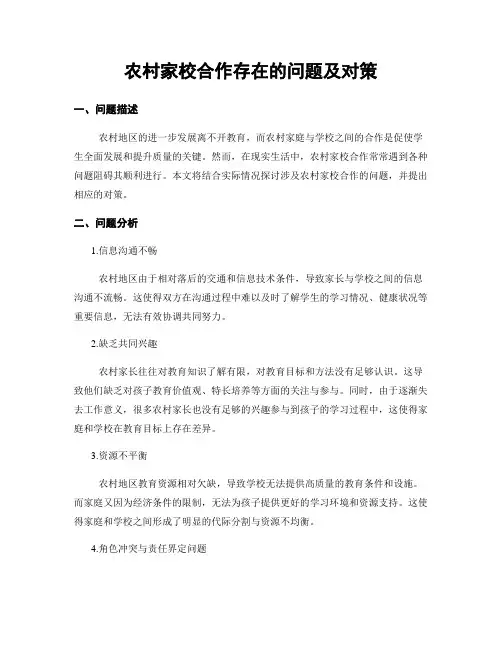 农村家校合作存在的问题及对策

一、问题描述

农村地区的进一步发展离不开教育，而农村家庭与学校之间的合作是促使学生全面发展和提升质量的关键。然而，在现实生活中，农村家校合作常常遇到各种问题阻碍其顺利进行。本文将结合实际情况探讨涉及农村家校合作的问题，并提出相应的对策。

二、问题分析

1.信息沟通不畅

农村地区由于相对落后的交通和信息技术条件，导致家长与学校之间的信息沟通不流畅。这使得双方在沟通过程中难以及时了解学生的学习情况、健康状况等重要信息，无法有效协调共同努力。

2.缺乏共同兴趣

农村家长往往对教育知识了解有限，对教育目标和方法没有足够认识。这导致他们缺乏对孩子教育价值观、特长培养等方面的关注与参与。同时，由于逐渐失去工作意义，很多农村家长也没有足够的兴趣参与到孩子的学习过程中，这使得家庭和学校在教育目标上存在差异。

3.资源不平衡

农村地区教育资源相对欠缺，导致学校无法提供高质量的教育条件和设施。而家庭又因为经济条件的限制，无法为孩子提供更好的学习环境和资源支持。这使得家庭和学校之间形成了明显的代际分割与资源不均衡。

4.角色冲突与责任界定问题